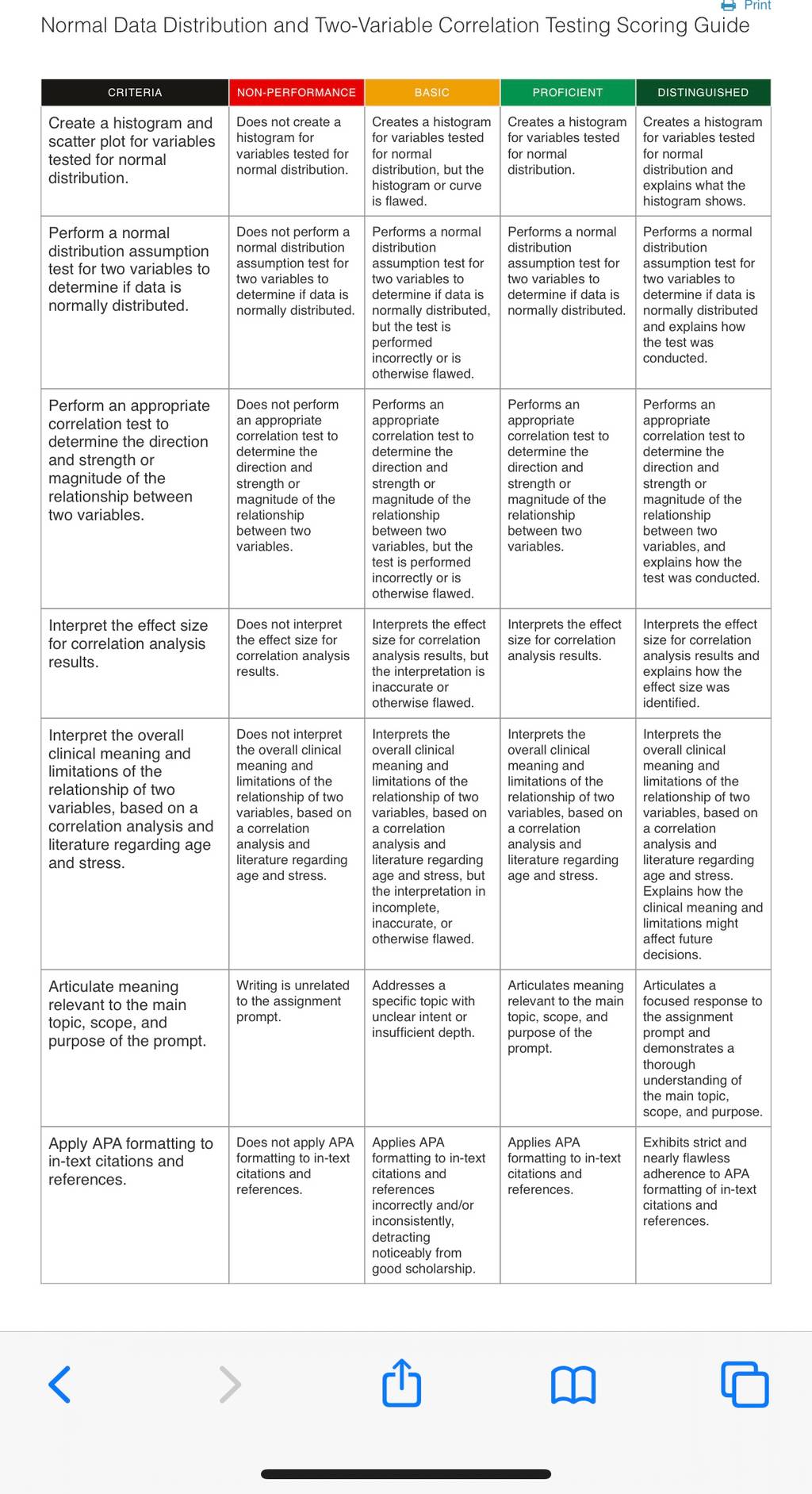 Print

Normal Data Distribution and Two-Variable Correlation Testing Scoring Guide

| CRITERIA | NON-PERFORMANCE | BASIC | PROFICIENT | DISTINGUISHED |
|---|---|---|---|---|
| Create a histogram and scatter plot for variables tested for normal distribution. | Does not create a histogram for variables tested for normal distribution. | Creates a histogram for variables tested for normal distribution, but the histogram or curve is flawed. | Creates a histogram for variables tested for normal distribution. | Creates a histogram for variables tested for normal distribution and explains what the histogram shows. |
| Perform a normal distribution assumption test for two variables to determine if data is normally distributed. | Does not perform a normal distribution assumption test for two variables to determine if data is normally distributed. | Performs a normal distribution assumption test for two variables to determine if data is normally distributed, but the test is performed incorrectly or is otherwise flawed. | Performs a normal distribution assumption test for two variables to determine if data is normally distributed. | Performs a normal distribution assumption test for two variables to determine if data is normally distributed and explains how the test was conducted. |
| Perform an appropriate correlation test to determine the direction and strength or magnitude of the relationship between two variables. | Does not perform an appropriate correlation test to determine the direction and strength or magnitude of the relationship between two variables. | Performs an appropriate correlation test to determine the direction and strength or magnitude of the relationship between two variables, but the test is performed incorrectly or is otherwise flawed. | Performs an appropriate correlation test to determine the direction and strength or magnitude of the relationship between two variables. | Performs an appropriate correlation test to determine the direction and strength or magnitude of the relationship between two variables, and explains how the test was conducted. |
| Interpret the effect size for correlation analysis results. | Does not interpret the effect size for correlation analysis results. | Interprets the effect size for correlation analysis results, but the interpretation is inaccurate or otherwise flawed. | Interprets the effect size for correlation analysis results. | Interprets the effect size for correlation analysis results and explains how the effect size was identified. |
| Interpret the overall clinical meaning and limitations of the relationship of two variables, based on a correlation analysis and literature regarding age and stress. | Does not interpret the overall clinical meaning and limitations of the relationship of two variables, based on a correlation analysis and literature regarding age and stress. | Interprets the overall clinical meaning and limitations of the relationship of two variables, based on a correlation analysis and literature regarding age and stress, but the interpretation in incomplete, inaccurate, or otherwise flawed. | Interprets the overall clinical meaning and limitations of the relationship of two variables, based on a correlation analysis and literature regarding age and stress. | Interprets the overall clinical meaning and limitations of the relationship of two variables, based on a correlation analysis and literature regarding age and stress. Explains how the clinical meaning and limitations might affect future decisions. |
| Articulate meaning relevant to the main topic, scope, and purpose of the prompt. | Writing is unrelated to the assignment prompt. | Addresses a specific topic with unclear intent or insufficient depth. | Articulates meaning relevant to the main topic, scope, and purpose of the prompt. | Articulates a focused response to the assignment prompt and demonstrates a thorough understanding of the main topic, scope, and purpose. |
| Apply APA formatting to in-text citations and references. | Does not apply APA formatting to in-text citations and references. | Applies APA formatting to in-text citations and references incorrectly and/or inconsistently, detracting noticeably from good scholarship. | Applies APA formatting to in-text citations and references. | Exhibits strict and nearly flawless adherence to APA formatting of in-text citations and references. |